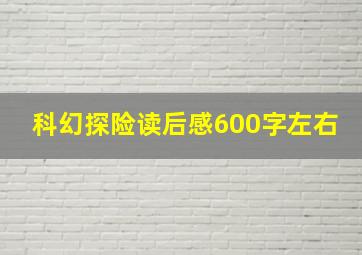 科幻探险读后感600字左右